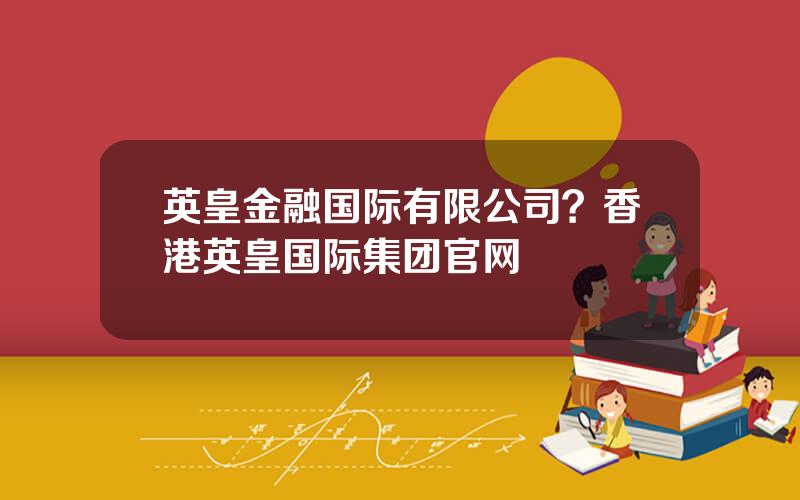 英皇金融国际有限公司？香港英皇国际集团官网